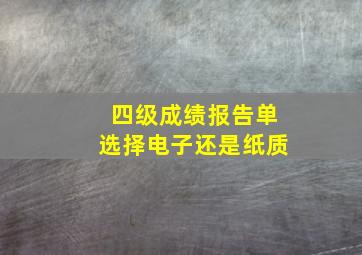 四级成绩报告单
选择电子还是纸质